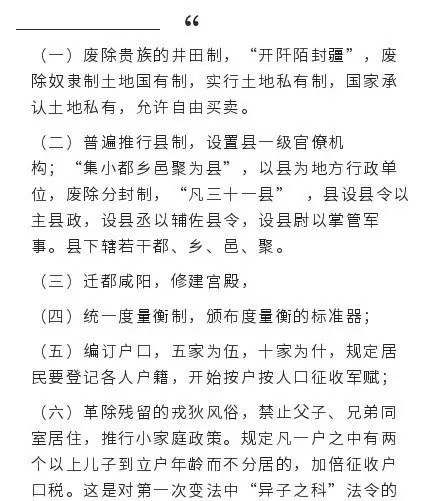 “

（一）废除贵族的井田制，“开阡陌封疆”，废除奴隶制土地国有制，实行土地私有制，国家承认土地私有，允许自由买卖。

（二）普遍推行县制，设置县一级官僚机构；“集小都乡邑聚为县”，以县为地方行政单位，废除分封制，“凡三十一县” ，县设县令以主县政，设县丞以辅佐县令，设县尉以掌管军事。县下辖若干都、乡、邑、聚。

（三）迁都咸阳，修建宫殿，

（四）统一度量衡制，颁布度量衡的标准器；

（五）编订户口，五家为伍，十家为什，规定居民要登记各人户籍，开始按户按人口征收军赋；

（六）革除残留的戎狄风俗，禁止父子、兄弟同室居住，推行小家庭政策。规定凡一户之中有两个以上儿子到立户年龄而不分居的，加倍征收户口税。这是对第一次变法中“异子之科”法令的